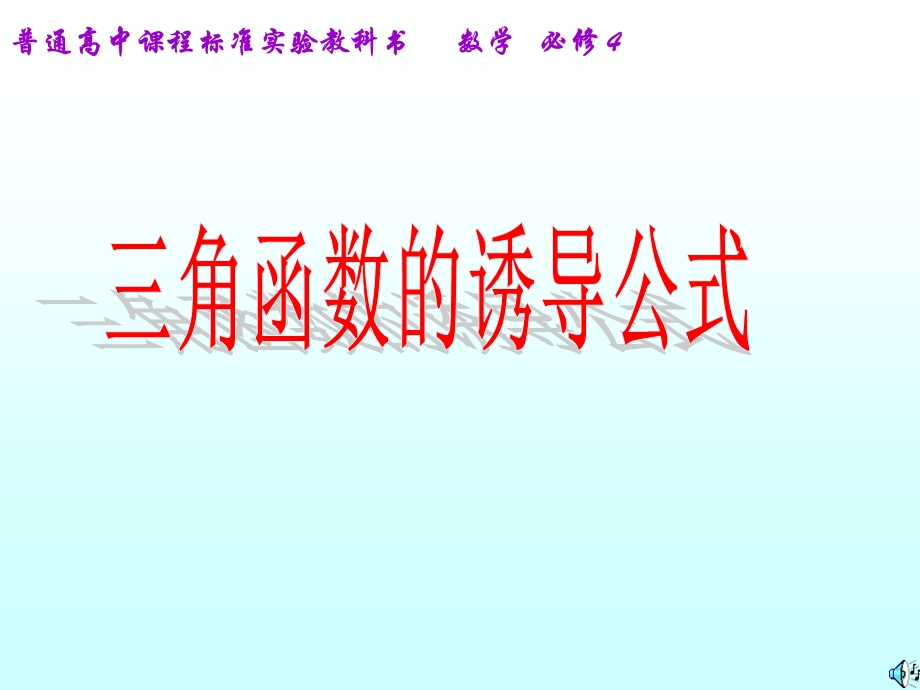 普通高中课程标准实验教科书　数学　必修4

三角函数的诱导公式